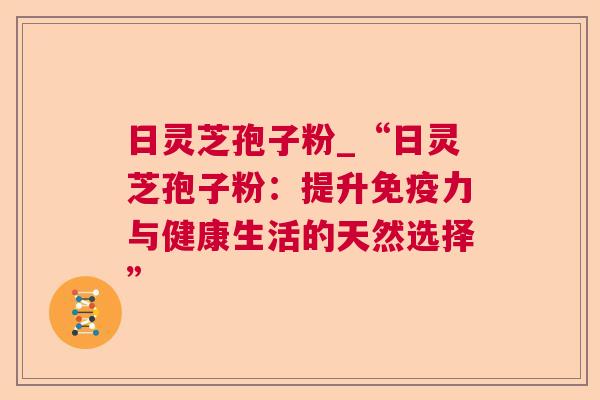 日灵芝孢子粉_“日灵芝孢子粉：提升免疫力与健康生活的天然选择”